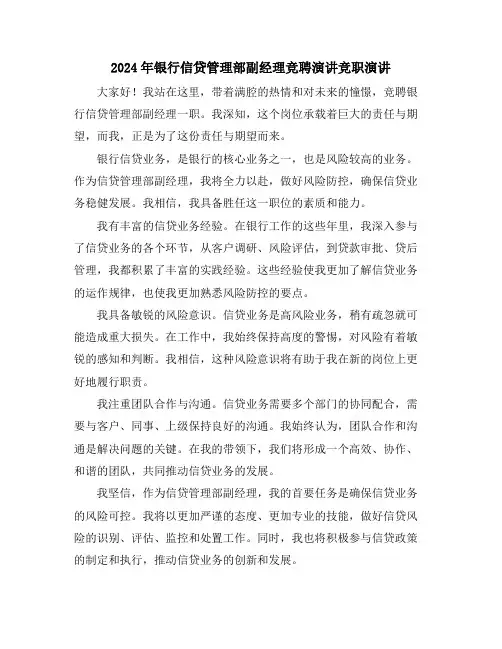 2024年银行信贷管理部副经理竞聘演讲竞职演讲

大家好！我站在这里，带着满腔的热情和对未来的憧憬，竞聘银行信贷管理部副经理一职。我深知，这个岗位承载着巨大的责任与期望，而我，正是为了这份责任与期望而来。

银行信贷业务，是银行的核心业务之一，也是风险较高的业务。作为信贷管理部副经理，我将全力以赴，做好风险防控，确保信贷业务稳健发展。我相信，我具备胜任这一职位的素质和能力。

我有丰富的信贷业务经验。在银行工作的这些年里，我深入参与了信贷业务的各个环节，从客户调研、风险评估，到贷款审批、贷后管理，我都积累了丰富的实践经验。这些经验使我更加了解信贷业务的运作规律，也使我更加熟悉风险防控的要点。

我具备敏锐的风险意识。信贷业务是高风险业务，稍有疏忽就可能造成重大损失。在工作中，我始终保持高度的警惕，对风险有着敏锐的感知和判断。我相信，这种风险意识将有助于我在新的岗位上更好地履行职责。

我注重团队合作与沟通。信贷业务需要多个部门的协同配合，需要与客户、同事、上级保持良好的沟通。我始终认为，团队合作和沟通是解决问题的关键。在我的带领下，我们将形成一个高效、协作、和谐的团队，共同推动信贷业务的发展。

我坚信，作为信贷管理部副经理，我的首要任务是确保信贷业务的风险可控。我将以更加严谨的态度、更加专业的技能，做好信贷风险的识别、评估、监控和处置工作。同时，我也将积极参与信贷政策的制定和执行，推动信贷业务的创新和发展。